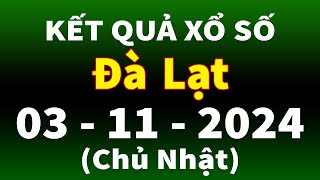 KẾT QUẢ XỔ SỐ
Đà Lạt
03 - 11 - 2024
(Chủ Nhật)